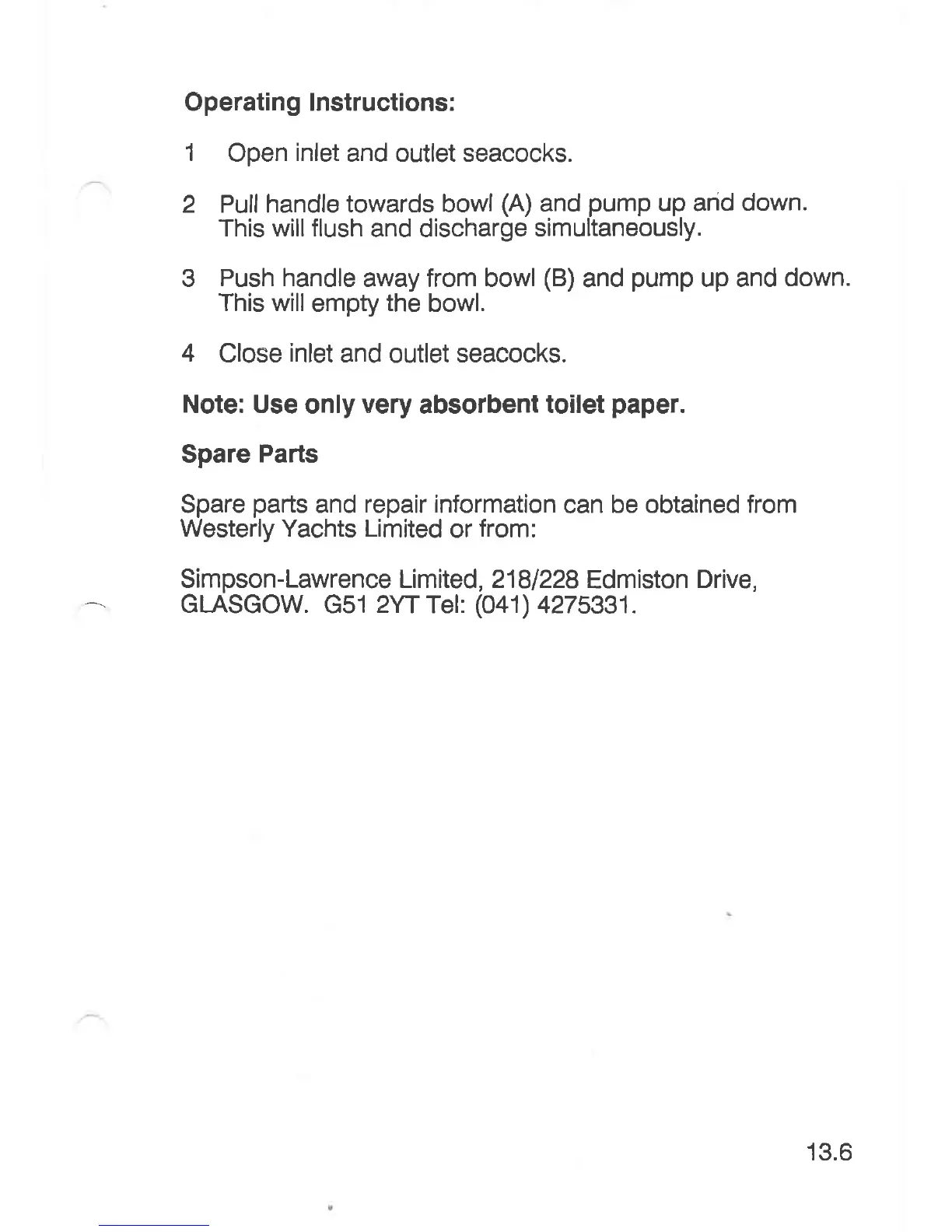 Operating Instructions:

1 Open inlet and outlet seacocks.

2 Pull handle towards bowl (A) and pump up and down. This will flush and discharge simultaneously.

3 Push handle away from bowl (B) and pump up and down. This will empty the bowl.

4 Close inlet and outlet seacocks.

Note: Use only very absorbent toilet paper.

Spare Parts

Spare parts and repair information can be obtained from Westerly Yachts Limited or from:

Simpson-Lawrence Limited, 218/228 Edmiston Drive, GLASGOW. G51 2YT Tel: (041) 4275331.

13.6